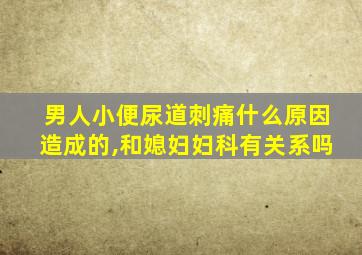 男人小便尿道刺痛什么原因造成的,和媳妇妇科有关系吗